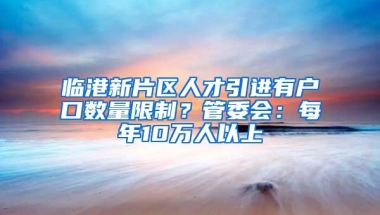 临港新片区人才引进有户口数量限制？管委会：每年10万人以上